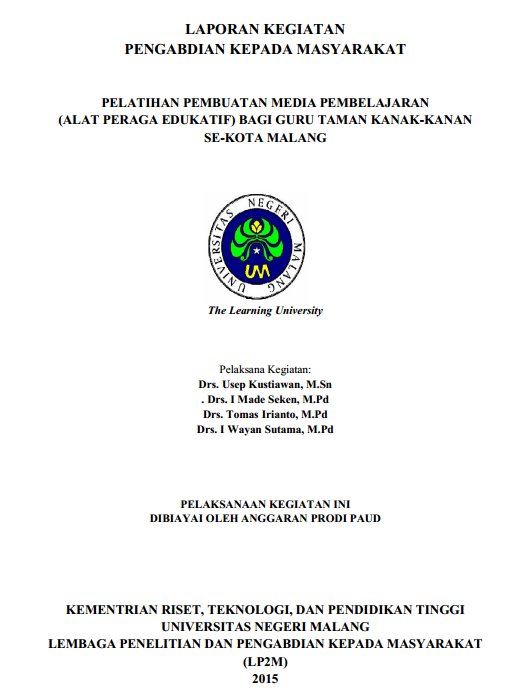 LAPORAN KEGIATAN
PENGABDIAN KEPADA MASYARAKAT

PELATIHAN PEMBUATAN MEDIA PEMBELAJARAN
(ALAT PERAGA EDUKATIF) BAGI GURU TAMAN KANAK-KANAN
SE-KOTA MALANG

UNIVERSITAS NEGERI MALANG

UM

The Learning University

Pelaksana Kegiatan:
Drs. Usep Kustiawan, M.Sn
. Drs. I Made Seken, M.Pd
Drs. Tomas Irianto, M.Pd
Drs. I Wayan Sutama, M.Pd

PELAKSANAAN KEGIATAN INI
DIBIAYAI OLEH ANGGARAN PRODI PAUD

KEMENTRIAN RISET, TEKNOLOGI, DAN PENDIDIKAN TINGGI
UNIVERSITAS NEGERI MALANG
LEMBAGA PENELITIAN DAN PENGABDIAN KEPADA MASYARAKAT
(LP2M)
2015